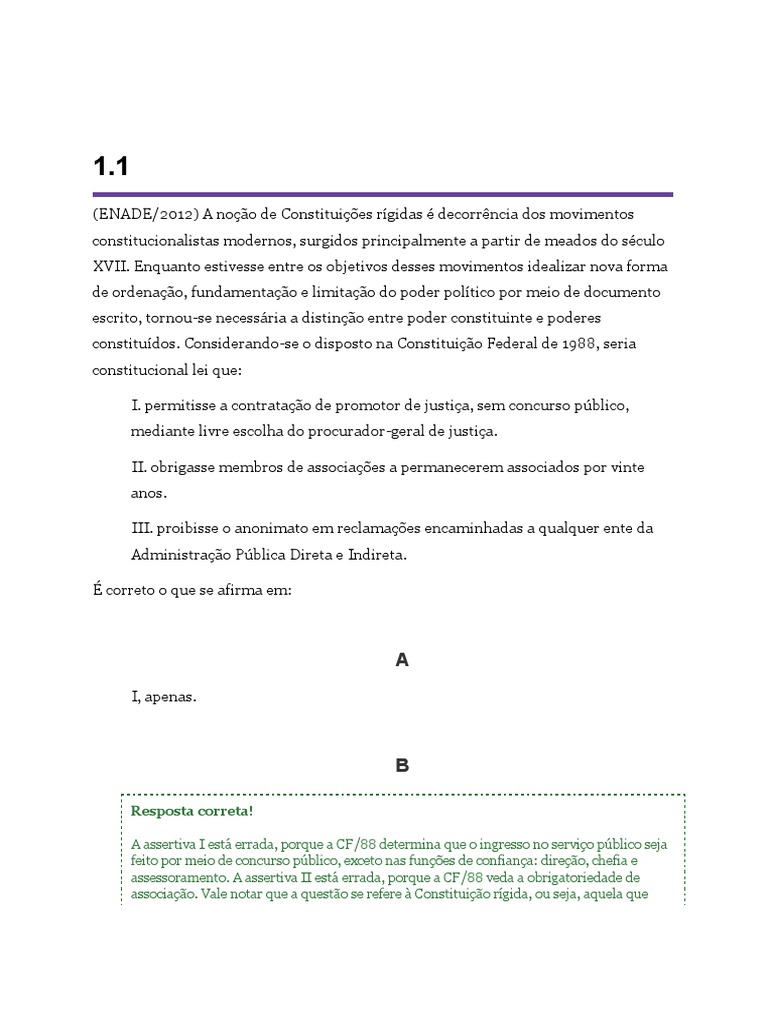 1.1

(ENADE/2012) A noção de Constituições rígidas é decorrência dos movimentos constitucionalistas modernos, surgidos principalmente a partir de meados do século XVII. Enquanto estivesse entre os objetivos desses movimentos idealizar nova forma de ordenação, fundamentação e limitação do poder político por meio de documento escrito, tornou-se necessária a distinção entre poder constituinte e poderes constituídos. Considerando-se o disposto na Constituição Federal de 1988, seria constitucional lei que:

I. permitisse a contratação de promotor de justiça, sem concurso público, mediante livre escolha do procurador-geral de justiça.

II. obrigasse membros de associações a permanecerem associados por vinte anos.

III. proibisse o anonimato em reclamações encaminhadas a qualquer ente da Administração Pública Direta e Indireta.

É correto o que se afirma em:

A

I, apenas.

B

Resposta correta!

A assertiva I está errada, porque a CF/88 determina que o ingresso no serviço público seja feito por meio de concurso público, exceto nas funções de confiança: direção, chefia e assessoramento. A assertiva II está errada, porque a CF/88 veda a obrigatoriedade de associação. Vale notar que a questão se refere à Constituição rígida, ou seja, aquela que